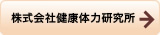 株式会社健康体力研究所